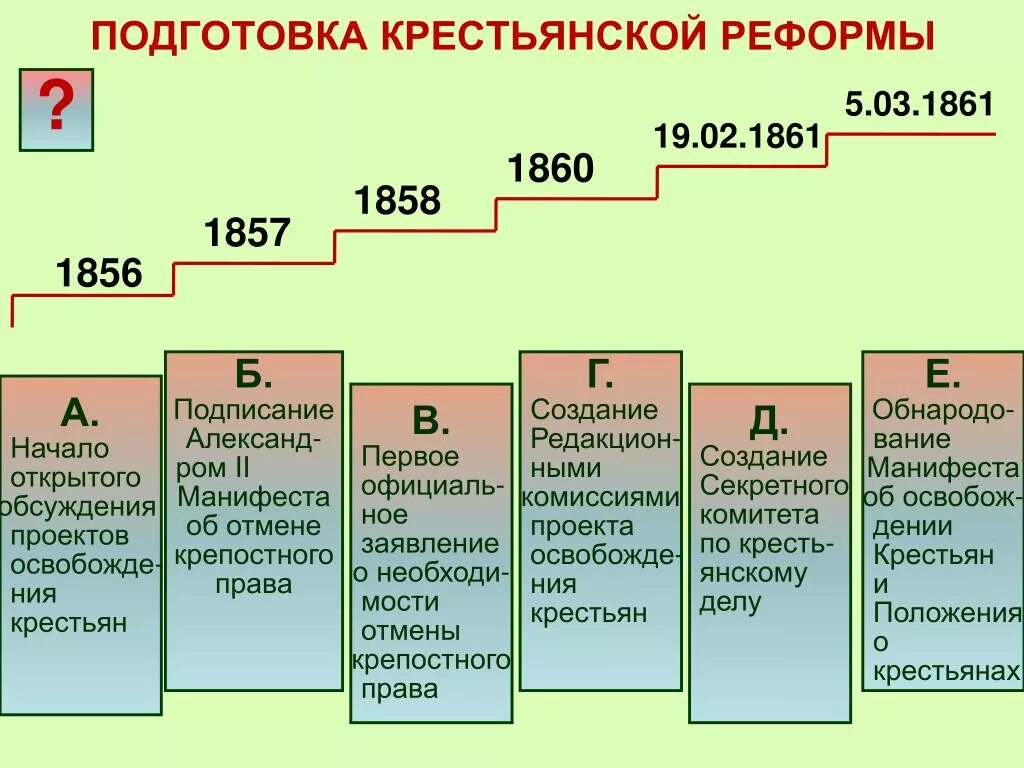 ПОДГОТОВКА КРЕСТЬЯНСКОЙ РЕФОРМЫ

?

1856

1857

1858

1860

19.02.1861

5.03.1861

А.
Начало открытого обсуждения проектов освобождения крестьян

Б.
Подписание Александром II Манифеста об отмене крепостного права

В.
Первое официальное заявление о необходимости отмены крепостного права

Г.
Создание Редакционными комиссиями проекта освобождения крестьян

Д.
Создание Секретного комитета по крестьянскому делу

Е.
Обнародование Манифеста об освобождении Крестьян и Положения о крестьянах